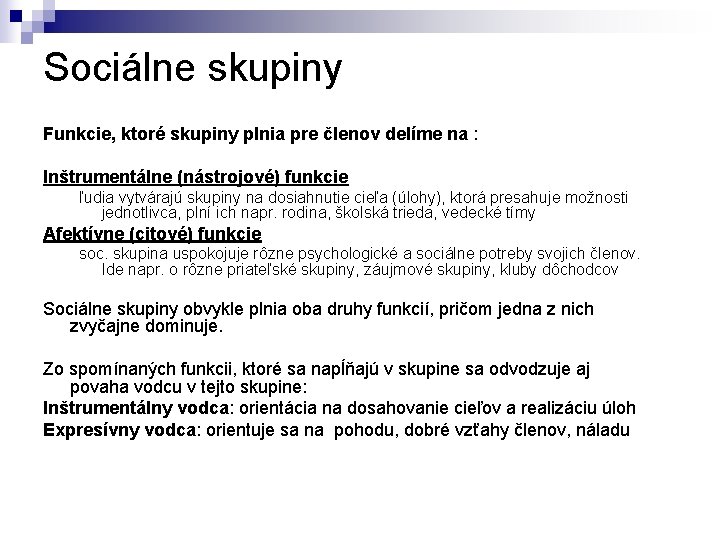 Sociálne skupiny

Funkcie, ktoré skupiny plnia pre členov delíme na :

Inštrumentálne (nástrojové) funkcie

ľudia vytvárajú skupiny na dosiahnutie cieľa (úlohy), ktorá presahuje možnosti jednotlivca, plní ich napr. rodina, školská trieda, vedecké tímy

Afektívne (citové) funkcie

soc. skupina uspokojuje rôzne psychologické a sociálne potreby svojich členov. Ide napr. o rôzne priateľské skupiny, záujmové skupiny, kluby dôchodcov

Sociálne skupiny obvykle plnia oba druhy funkcií, pričom jedna z nich zvyčajne dominuje.

Zo spomínaných funkcii, ktoré sa napĺňajú v skupine sa odvodzuje aj povaha vodcu v tejto skupine:

Inštrumentálny vodca: orientácia na dosahovanie cieľov a realizáciu úloh

Expresívny vodca: orientuje sa na pohodu, dobré vzťahy členov, náladu